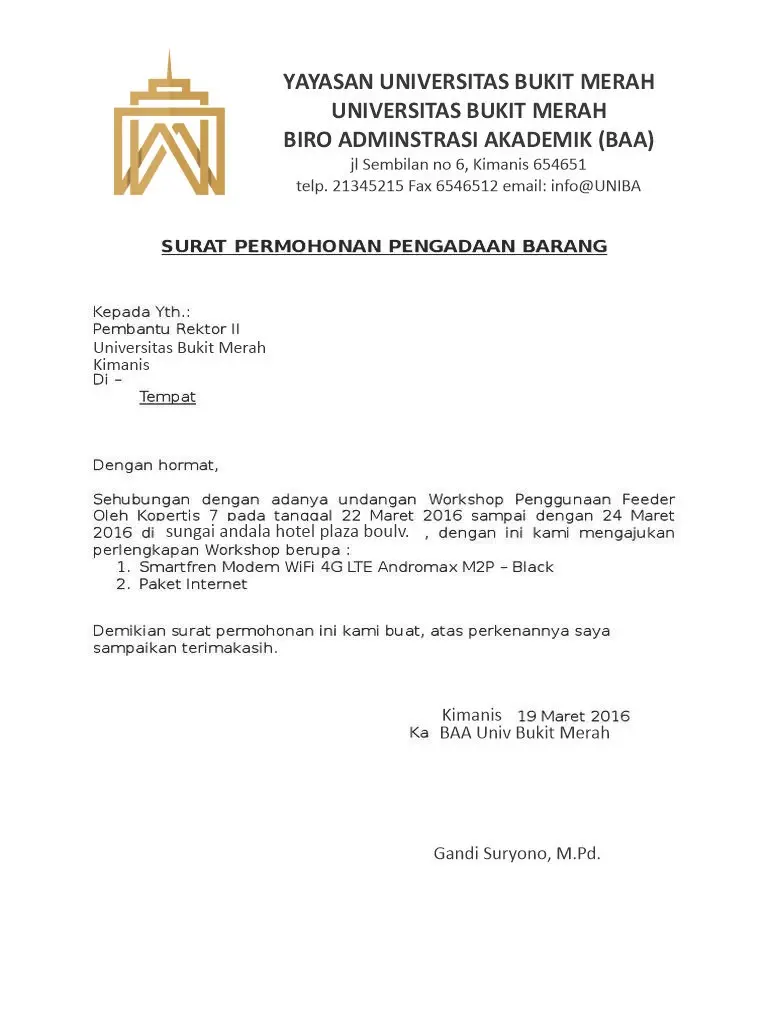 YAYASAN UNIVERSITAS BUKIT MERAH
UNIVERSITAS BUKIT MERAH
BIRO ADMINSTRASI AKADEMIK (BAA)
jl Sembilan no 6, Kimanis 654651
telp. 21345215 Fax 6546512 email: info@UNIBA

SURAT PERMOHONAN PENGADAAN BARANG

Kepada Yth.:
Pembantu Rektor II
Universitas Bukit Merah
Kimanis
Di –
Tempat

Dengan hormat,

Sehubungan dengan adanya undangan Workshop Penggunaan Feeder Oleh Kopertis 7 pada tanggal 22 Maret 2016 sampai dengan 24 Maret 2016 di sungai andala hotel plaza boulv. , dengan ini kami mengajukan perlengkapan Workshop berupa :
1. Smartfren Modem WiFi 4G LTE Andromax M2P – Black
2. Paket Internet

Demikian surat permohonan ini kami buat, atas perkenannya saya sampaikan terimakasih.

Kimanis 19 Maret 2016
Ka BAA Univ Bukit Merah

Gandi Suryono, M.Pd.